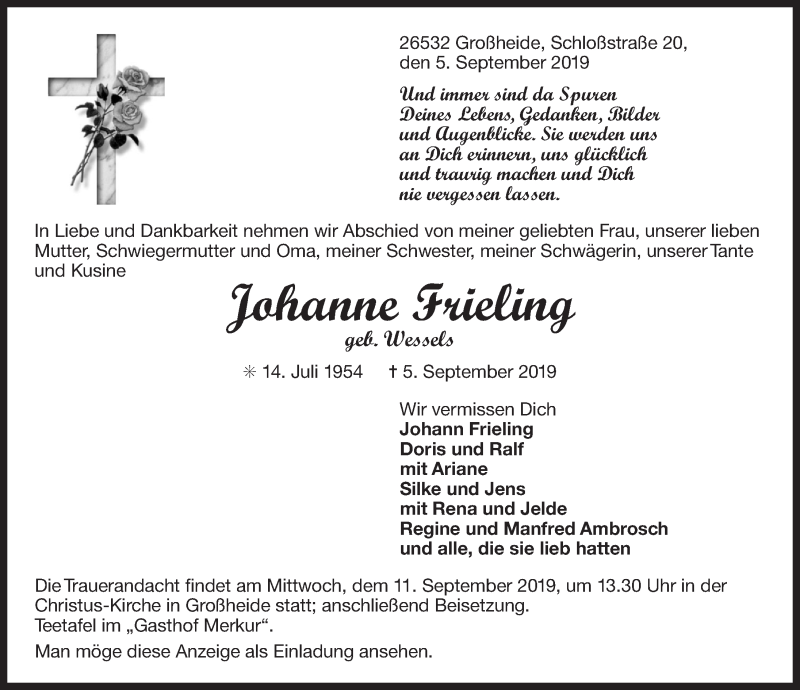 26532 Großheide, Schloßstraße 20, den 5. September 2019

Und immer sind da Spuren Deines Lebens, Gedanken, Bilder und Augenblicke. Sie werden uns an Dich erinnern, uns glücklich und traurig machen und Dich nie vergessen lassen.

In Liebe und Dankbarkeit nehmen wir Abschied von meiner geliebten Frau, unserer lieben Mutter, Schwiegermutter und Oma, meiner Schwester, meiner Schwägerin, unserer Tante und Kusine

Johanne Frieling
geb. Wessels

✳ 14. Juli 1954 † 5. September 2019

Wir vermissen Dich
Johann Frieling
Doris und Ralf
mit Ariane
Silke und Jens
mit Rena und Jelde
Regine und Manfred Ambrosch
und alle, die sie lieb hatten

Die Trauerandacht findet am Mittwoch, dem 11. September 2019, um 13.30 Uhr in der Christus-Kirche in Großheide statt; anschließend Beisetzung.
Teetafel im „Gasthof Merkur“.

Man möge diese Anzeige als Einladung ansehen.